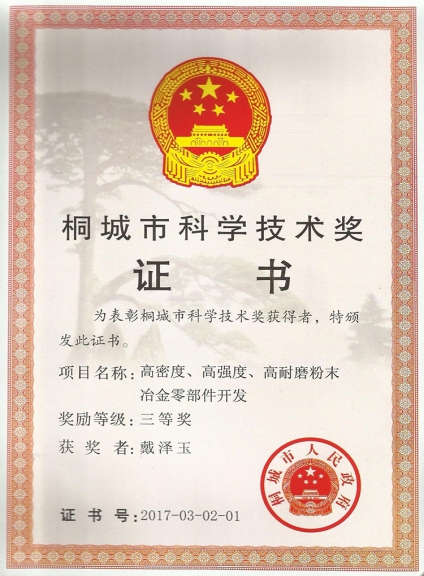 桐城市科学技术奖

证 书

为表彰桐城市科学技术奖获得者，特颁发此证书。

项目名称：高密度、高强度、高耐磨粉末冶金零部件开发

奖励等级：三等奖

获 奖 者：戴泽玉

桐城市人民政府

证 书 号：2017-03-02-01